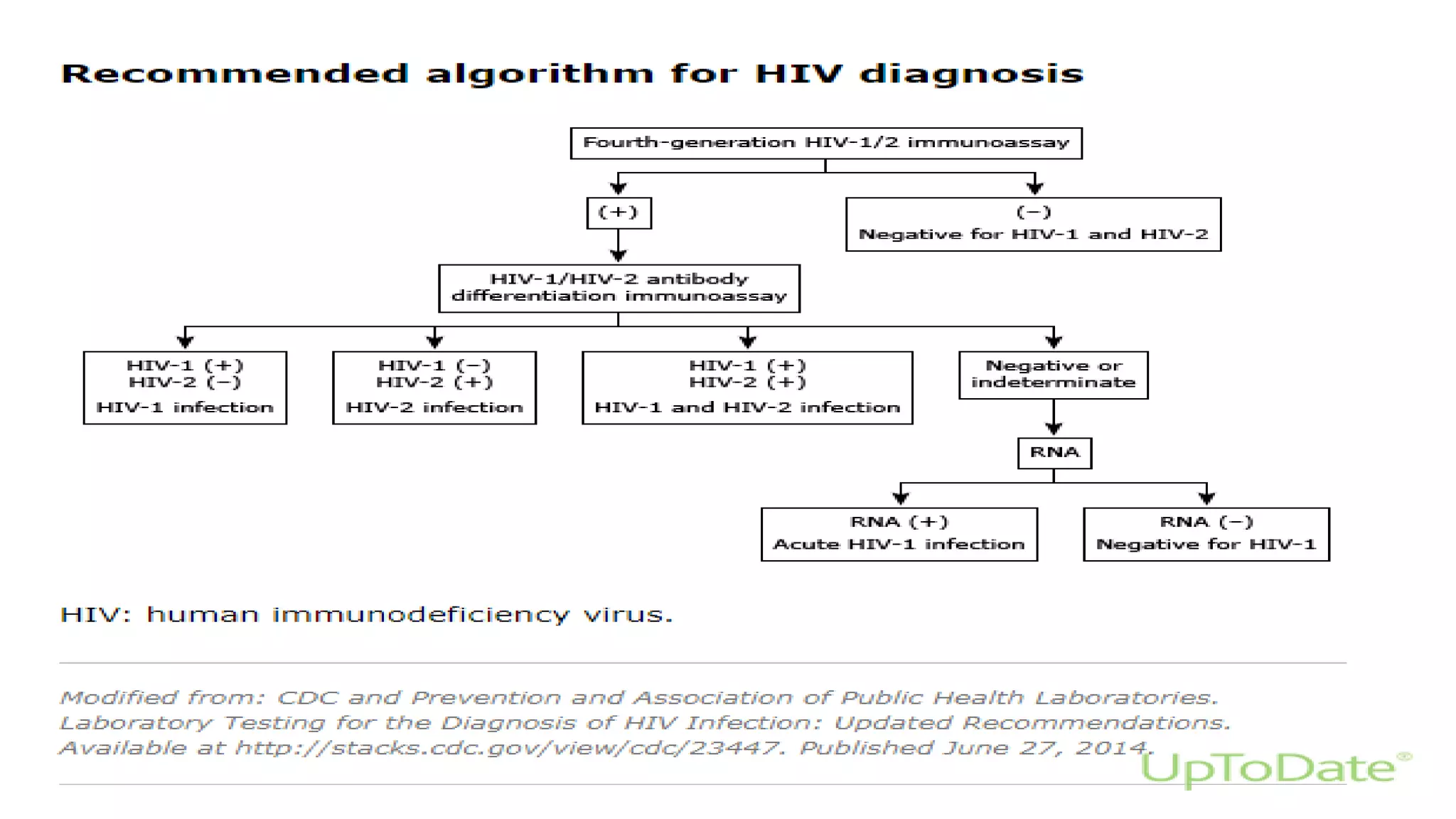 Recommended algorithm for HIV diagnosis

Fourth-generation HIV-1/2 immunoassay

(+)

(−)
Negative for HIV-1 and HIV-2

HIV-1/HIV-2 antibody differentiation immunoassay

HIV-1 (+)
HIV-2 (−)
HIV-1 infection

HIV-1 (−)
HIV-2 (+)
HIV-2 infection

HIV-1 (+)
HIV-2 (+)
HIV-1 and HIV-2 infection

Negative or indeterminate

RNA

RNA (+)
Acute HIV-1 infection

RNA (−)
Negative for HIV-1

HIV: human immunodeficiency virus.

Modified from: CDC and Prevention and Association of Public Health Laboratories. Laboratory Testing for the Diagnosis of HIV Infection: Updated Recommendations. Available at http://stacks.cdc.gov/view/cdc/23447. Published June 27, 2014.

UpToDate®